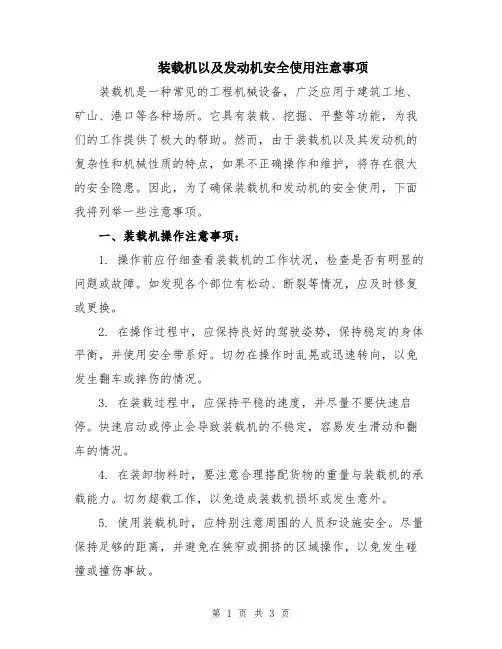 装载机以及发动机安全使用注意事项

装载机是一种常见的工程机械设备，广泛应用于建筑工地、矿山、港口等各种场所。它具有装载、挖掘、平整等功能，为我们的工作提供了极大的帮助。然而，由于装载机以及其发动机的复杂性和机械性质的特点，如果不正确操作和维护，将存在很大的安全隐患。因此，为了确保装载机和发动机的安全使用，下面我将列举一些注意事项。

一、装载机操作注意事项：

1. 操作前应仔细查看装载机的工作状况，检查是否有明显的问题或故障。如发现各个部位有松动、断裂等情况，应及时修复或更换。

2. 在操作过程中，应保持良好的驾驶姿势，保持稳定的身体平衡，并使用安全带系好。切勿在操作时乱晃或迅速转向，以免发生翻车或摔伤的情况。

3. 在装载过程中，应保持平稳的速度，并尽量不要快速启停。快速启动或停止会导致装载机的不稳定，容易发生滑动和翻车的情况。

4. 在装卸物料时，要注意合理搭配货物的重量与装载机的承载能力。切勿超载工作，以免造成装载机损坏或发生意外。

5. 使用装载机时，应特别注意周围的人员和设施安全。尽量保持足够的距离，并避免在狭窄或拥挤的区域操作，以免发生碰撞或撞伤事故。

第 1 页 共 3 页